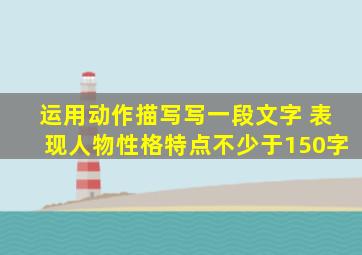 运用动作描写写一段文字 表现人物性格特点不少于150字